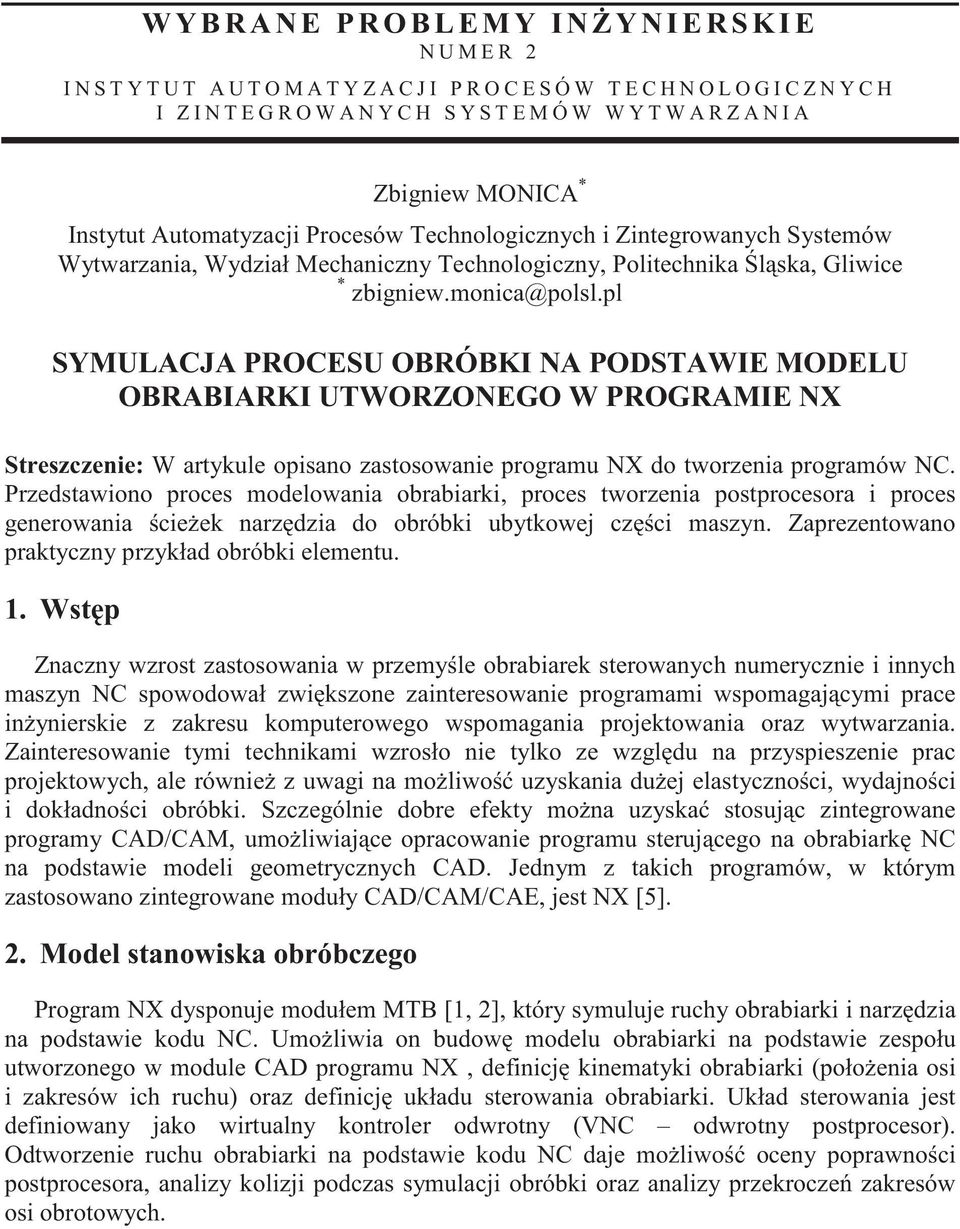 WYBRANE PROBLEMY INŻYNIERSKIE
NUMER 2
INSTYTUT AUTOMATYZACJI PROCESÓW TECHNOLOGICZNYCH I ZINTEGROWANYCH SYSTEMÓW WYTWARZANIA

Zbigniew MONICA$^*$
Instytut Automatyzacji Procesów Technologicznych i Zintegrowanych Systemów Wytwarzania, Wydział Mechaniczny Technologiczny, Politechnika Śląska, Gliwice
$^*$ zbigniew.monica@polsl.pl

SYMULACJA PROCESU OBRÓBKI NA PODSTAWIE MODELU OBRABIARKI UTWORZONEGO W PROGRAMIE NX

Streszczenie: W artykule opisano zastosowanie programu NX do tworzenia programów NC. Przedstawiono proces modelowania obrabiarki, proces tworzenia postprocesora i proces generowania ścieżek narzędzia do obróbki ubytkowej części maszyn. Zaprezentowano praktyczny przykład obróbki elementu.

1. Wstęp

Znaczny wzrost zastosowania w przemyśle obrabiarek sterowanych numerycznie i innych maszyn NC spowodował zwiększone zainteresowanie programami wspomagającymi prace inżynierskie z zakresu komputerowego wspomagania projektowania oraz wytwarzania. Zainteresowanie tymi technikami wzrosło nie tylko ze względu na przyspieszenie prac projektowych, ale również z uwagi na możliwość uzyskania dużej elastyczności, wydajności i dokładności obróbki. Szczególnie dobre efekty można uzyskać stosując zintegrowane programy CAD/CAM, umożliwiające opracowanie programu sterującego na obrabiarkę NC na podstawie modeli geometrycznych CAD. Jednym z takich programów, w którym zastosowano zintegrowane moduły CAD/CAM/CAE, jest NX [5].

2. Model stanowiska obróbczego

Program NX dysponuje modułem MTB [1, 2], który symuluje ruchy obrabiarki i narzędzia na podstawie kodu NC. Umożliwia on budowę modelu obrabiarki na podstawie zespołu utworzonego w module CAD programu NX , definicję kinematyki obrabiarki (położenia osi i zakresów ich ruchu) oraz definicję układu sterowania obrabiarki. Układ sterowania jest definiowany jako wirtualny kontroler odwrotny (VNC – odwrotny postprocesor). Odtworzenie ruchu obrabiarki na podstawie kodu NC daje możliwość oceny poprawności postprocesora, analizy kolizji podczas symulacji obróbki oraz analizy przekroczeń zakresów osi obrotowych.